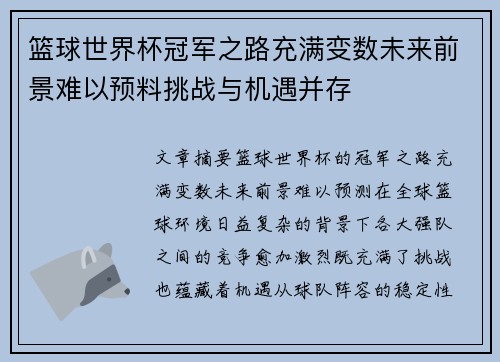 篮球世界杯冠军之路充满变数未来前景难以预料挑战与机遇并存

文章摘要篮球世界杯的冠军之路充满变数未来前景难以预测在全球篮球环境日益复杂的背景下各大强队之间的竞争愈加激烈既充满了挑战也蕴藏着机遇从球队阵容的稳定性